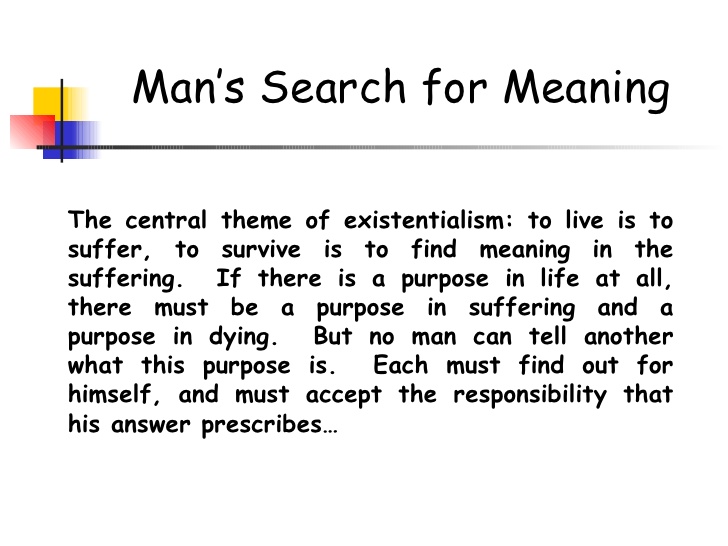 Man's Search for Meaning

The central theme of existentialism: to live is to suffer, to survive is to find meaning in the suffering. If there is a purpose in life at all, there must be a purpose in suffering and a purpose in dying. But no man can tell another what this purpose is. Each must find out for himself, and must accept the responsibility that his answer prescribes…